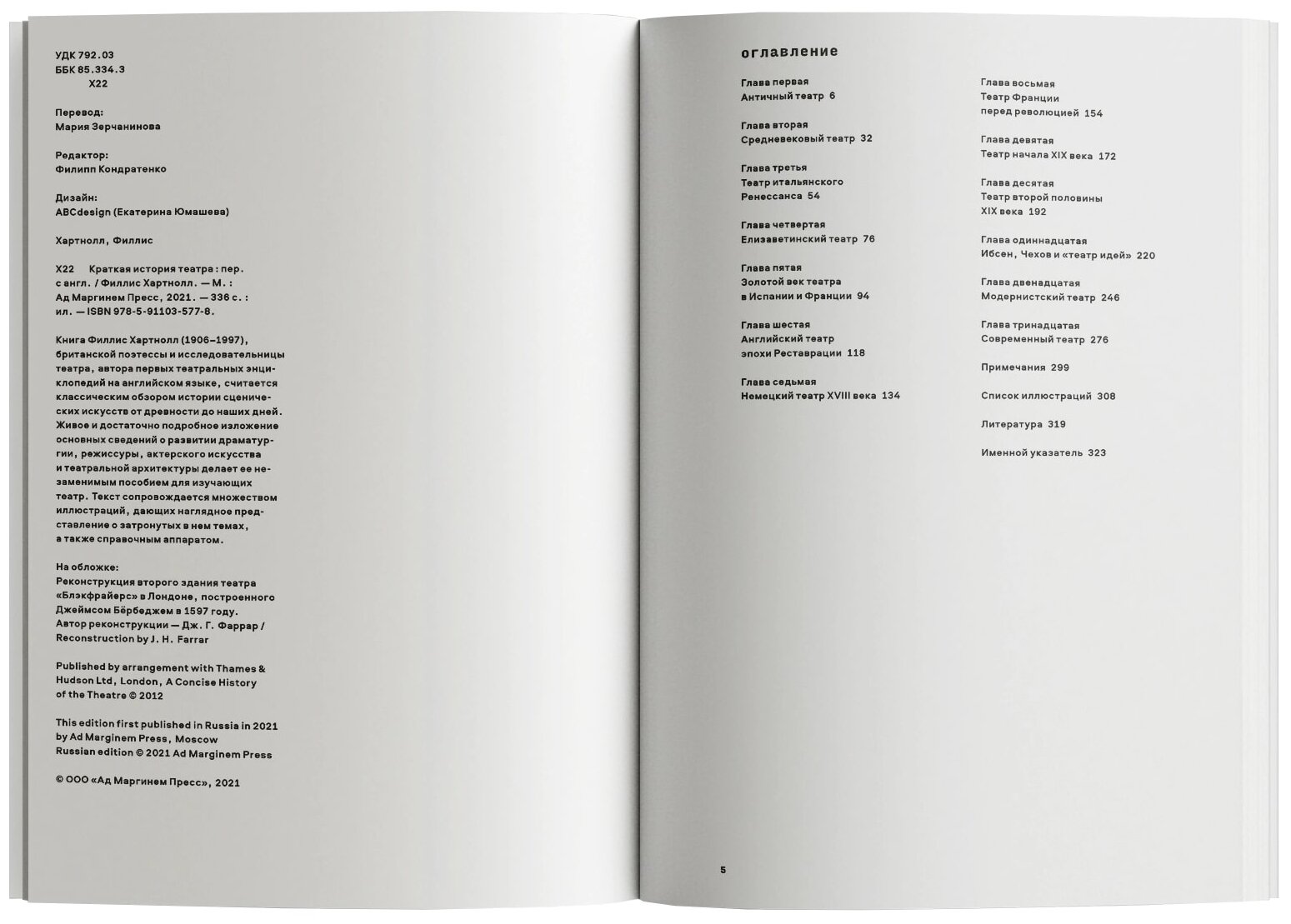 УДК 792.03
ББК 85.334.3
Х22

Перевод:
Мария Зерчанинова

Редактор:
Филипп Кондратенко

Дизайн:
ABCdesign (Екатерина Юмашева)

Хартнолл, Филлис

Х22 Краткая история театра : пер. с англ. / Филлис Хартнолл. — М. : Ад Маргинем Пресс, 2021. — 336 с. : ил. — ISBN 978-5-91103-577-8.

Книга Филлис Хартнолл (1906–1997), британской поэтессы и исследовательницы театра, автора первых театральных энциклопедий на английском языке, считается классическим обзором истории сценических искусств от древности до наших дней. Живое и достаточно подробное изложение основных сведений о развитии драматургии, режиссуры, актерского искусства и театральной архитектуры делает ее незаменимым пособием для изучающих театр. Текст сопровождается множеством иллюстраций, дающих наглядное представление о затронутых в нем темах, а также справочным аппаратом.

На обложке:
Реконструкция второго здания театра «Блэкфрайерс» в Лондоне, построенного Джеймсом Бёрбеджем в 1597 году. Автор реконструкции — Дж. Г. Фаррар / Reconstruction by J. H. Farrar

Published by arrangement with Thames & Hudson Ltd, London, A Concise History of the Theatre © 2012

This edition first published in Russia in 2021 by Ad Marginem Press, Moscow
Russian edition © 2021 Ad Marginem Press

© ООО «Ад Маргинем Пресс», 2021

оглавление

Глава первая
Античный театр 6

Глава вторая
Средневековый театр 32

Глава третья
Театр итальянского Ренессанса 54

Глава четвертая
Елизаветинский театр 76

Глава пятая
Золотой век театра в Испании и Франции 94

Глава шестая
Английский театр эпохи Реставрации 118

Глава седьмая
Немецкий театр XVIII века 134

Глава восьмая
Театр Франции перед революцией 154

Глава девятая
Театр начала XIX века 172

Глава десятая
Театр второй половины XIX века 192

Глава одиннадцатая
Ибсен, Чехов и «театр идей» 220

Глава двенадцатая
Модернистский театр 246

Глава тринадцатая
Современный театр 276

Примечания 299

Список иллюстраций 308

Литература 319

Именной указатель 323

5